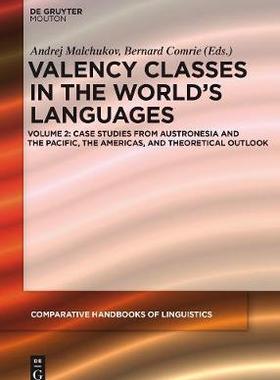 DE GRUYTER
MOUTON

Andrej Malchukov, Bernard Comrie (Eds.)
VALENCY CLASSES IN THE WORLD'S LANGUAGES

VOLUME 2: CASE STUDIES FROM AUSTRONESIA AND THE PACIFIC, THE AMERICAS, AND THEORETICAL OUTLOOK

COMPARATIVE HANDBOOKS OF LINGUISTICS

DE G